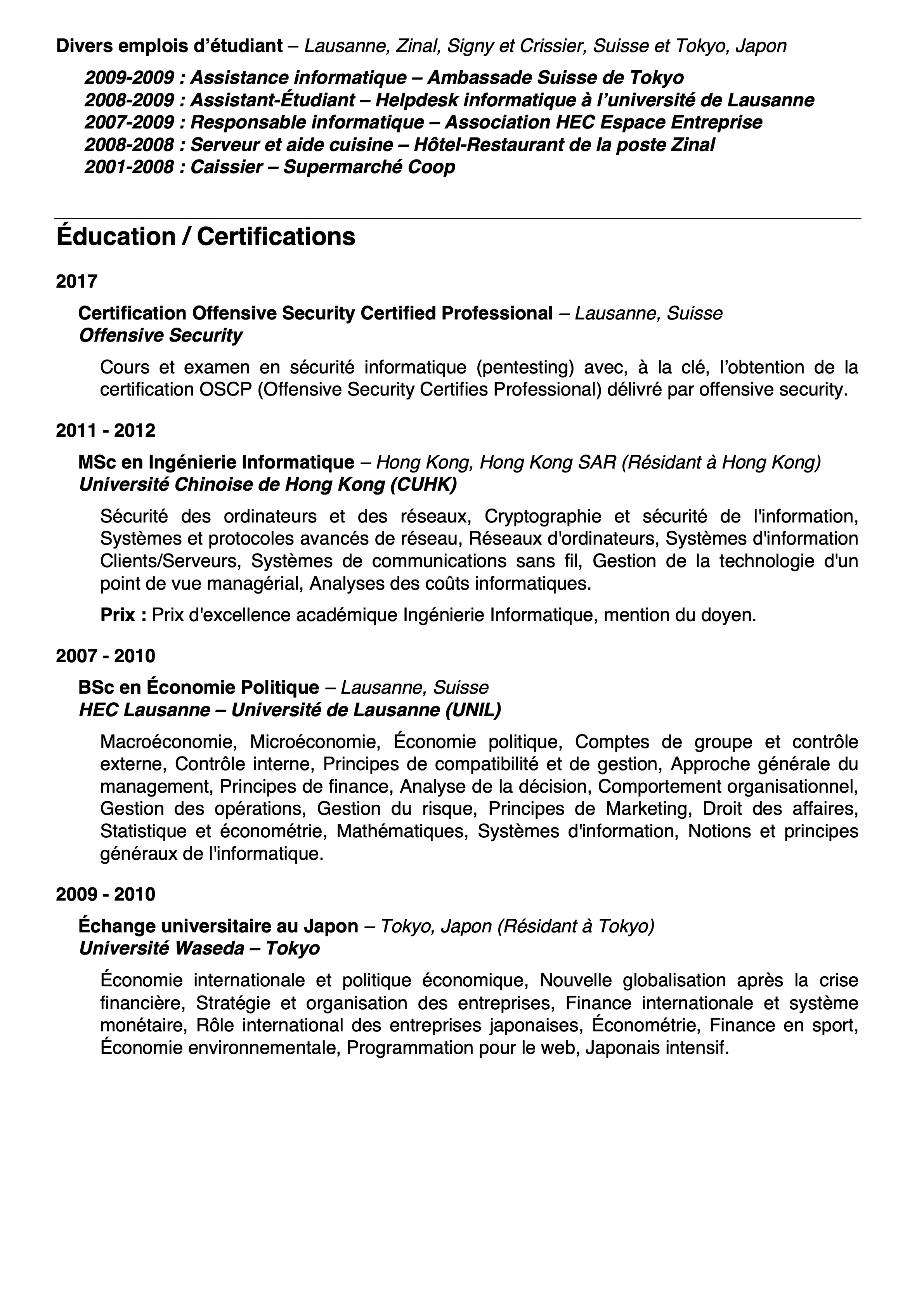 Divers emplois d’étudiant – Lausanne, Zinal, Signy et Crissier, Suisse et Tokyo, Japon

2009-2009 : Assistance informatique – Ambassade Suisse de Tokyo
2008-2009 : Assistant-Étudiant – Helpdesk informatique à l’université de Lausanne
2007-2009 : Responsable informatique – Association HEC Espace Entreprise
2008-2008 : Serveur et aide cuisine – Hôtel-Restaurant de la poste Zinal
2001-2008 : Caissier – Supermarché Coop

Éducation / Certifications

2017

Certification Offensive Security Certified Professional – Lausanne, Suisse
Offensive Security

Cours et examen en sécurité informatique (pentesting) avec, à la clé, l’obtention de la certification OSCP (Offensive Security Certifies Professional) délivré par offensive security.

2011 - 2012

MSc en Ingénierie Informatique – Hong Kong, Hong Kong SAR (Résidant à Hong Kong)
Université Chinoise de Hong Kong (CUHK)

Sécurité des ordinateurs et des réseaux, Cryptographie et sécurité de l'information, Systèmes et protocoles avancés de réseau, Réseaux d'ordinateurs, Systèmes d'information Clients/Serveurs, Systèmes de communications sans fil, Gestion de la technologie d'un point de vue managérial, Analyses des coûts informatiques.

Prix : Prix d'excellence académique Ingénierie Informatique, mention du doyen.

2007 - 2010

BSc en Économie Politique – Lausanne, Suisse
HEC Lausanne – Université de Lausanne (UNIL)

Macroéconomie, Microéconomie, Économie politique, Comptes de groupe et contrôle externe, Contrôle interne, Principes de compatibilité et de gestion, Approche générale du management, Principes de finance, Analyse de la décision, Comportement organisationnel, Gestion des opérations, Gestion du risque, Principes de Marketing, Droit des affaires, Statistique et économétrie, Mathématiques, Systèmes d'information, Notions et principes généraux de l'informatique.

2009 - 2010

Échange universitaire au Japon – Tokyo, Japon (Résidant à Tokyo)
Université Waseda – Tokyo

Économie internationale et politique économique, Nouvelle globalisation après la crise financière, Stratégie et organisation des entreprises, Finance internationale et système monétaire, Rôle international des entreprises japonaises, Économétrie, Finance en sport, Économie environnementale, Programmation pour le web, Japonais intensif.